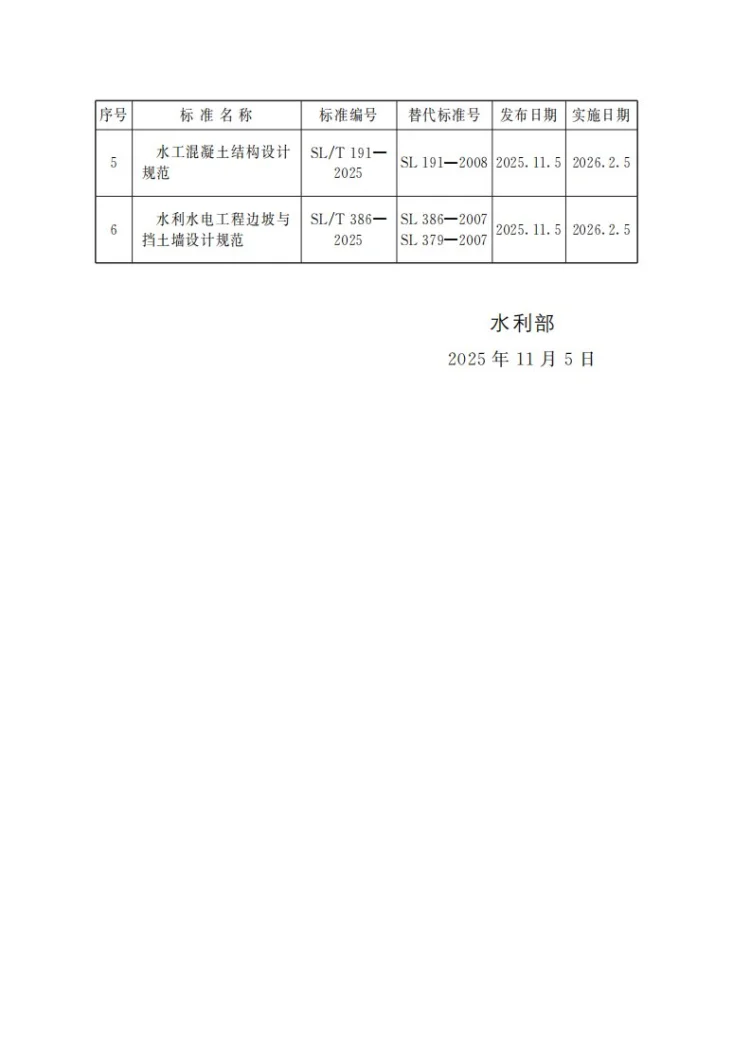 | 序号 | 标 准 名 称 | 标准编号 | 替代标准号 | 发布日期 | 实施日期 |
|---|---|---|---|---|---|
| 5 | 水工混凝土结构设计规范 | SL/T 191—2025 | SL 191—2008 | 2025.11.5 | 2026.2.5 |
| 6 | 水利水电工程边坡与挡土墙设计规范 | SL/T 386—2025 | SL 386—2007 SL 379—2007 | 2025.11.5 | 2026.2.5 |

水利部

2025 年 11 月 5 日